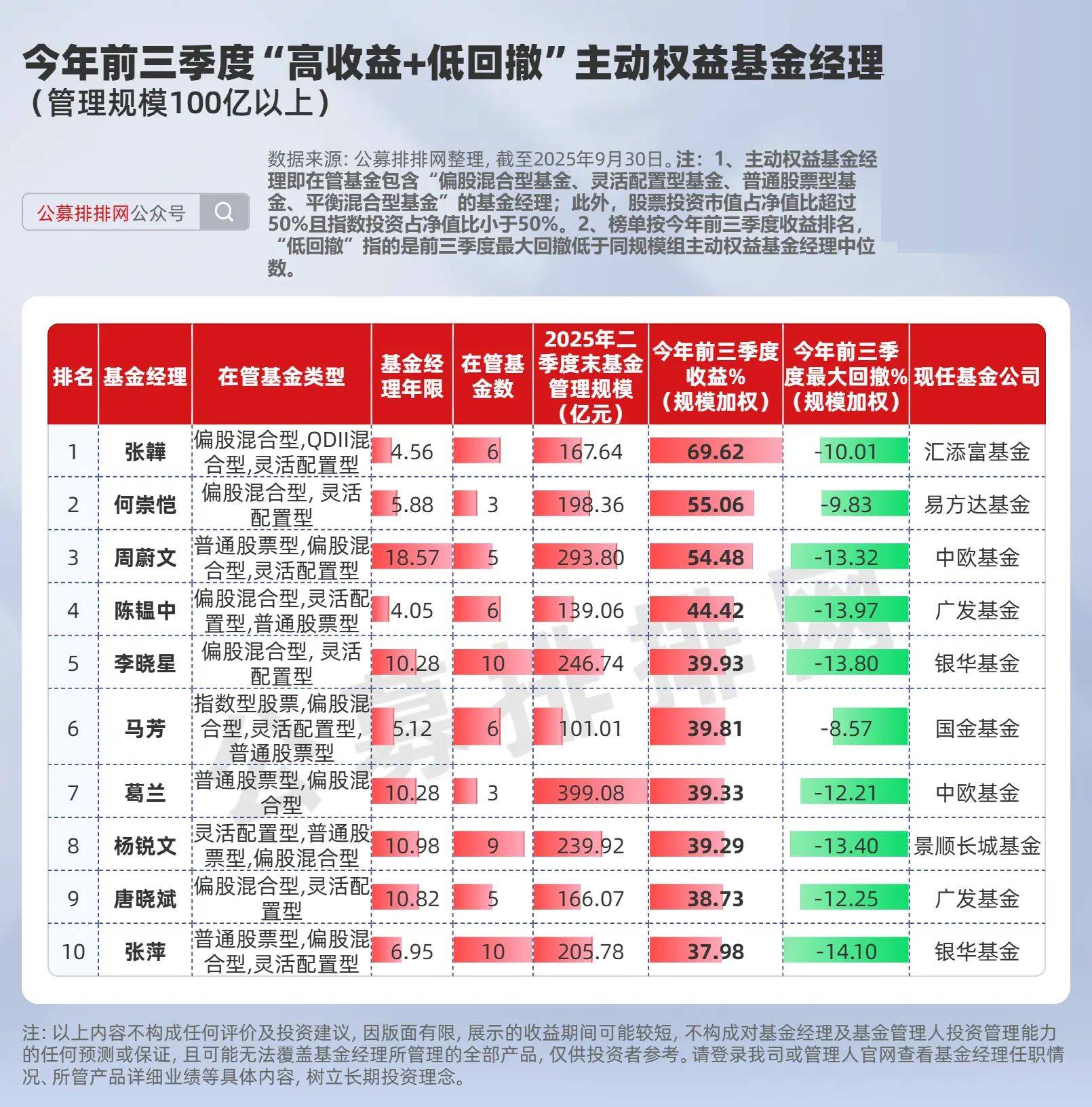 今年前三季度“高收益+低回撤”主动权益基金经理
（管理规模100亿以上）

公募排排网公众号

数据来源：公募排排网整理，截至2025年9月30日。注：1、主动权益基金经理即在管基金包含“偏股混合型基金、灵活配置型基金、普通股票型基金、平衡混合型基金”的基金经理；此外，股票投资市值占净值比超过50%且指数投资占净值比小于50%。2、榜单按今年前三季度收益排名，“低回撤”指的是前三季度最大回撤低于同规模组主动权益基金经理中位数。

| 排名 | 基金经理 | 在管基金类型 | 基金经理年限 | 在管基金数 | 2025年二季度末基金管理规模（亿元） | 今年前三季度收益%（规模加权） | 今年前三季度最大回撤%（规模加权） | 现任基金公司 |
|---|---|---|---|---|---|---|---|---|
| 1 | 张韡 | 偏股混合型,QDII混合型,灵活配置型 | 4.56 | 6 | 167.64 | 69.62 | -10.01 | 汇添富基金 |
| 2 | 何崇恺 | 偏股混合型, 灵活配置型 | 5.88 | 3 | 198.36 | 55.06 | -9.83 | 易方达基金 |
| 3 | 周蔚文 | 普通股票型,偏股混合型,灵活配置型 | 18.57 | 5 | 293.80 | 54.48 | -13.32 | 中欧基金 |
| 4 | 陈韫中 | 偏股混合型,灵活配置型,普通股票型 | 4.05 | 6 | 139.06 | 44.42 | -13.97 | 广发基金 |
| 5 | 李晓星 | 偏股混合型, 灵活配置型 | 10.28 | 10 | 246.74 | 39.93 | -13.80 | 银华基金 |
| 6 | 马芳 | 指数型股票,偏股混合型,灵活配置型,普通股票型 | 5.12 | 6 | 101.01 | 39.81 | -8.57 | 国金基金 |
| 7 | 葛兰 | 普通股票型,偏股混合型 | 10.28 | 3 | 399.08 | 39.33 | -12.21 | 中欧基金 |
| 8 | 杨锐文 | 灵活配置型,普通股票型,偏股混合型 | 10.98 | 9 | 239.92 | 39.29 | -13.40 | 景顺长城基金 |
| 9 | 唐晓斌 | 偏股混合型,灵活配置型 | 10.82 | 5 | 166.07 | 38.73 | -12.25 | 广发基金 |
| 10 | 张萍 | 普通股票型,偏股混合型,灵活配置型 | 6.95 | 10 | 205.78 | 37.98 | -14.10 | 银华基金 |

公募排排网

注：以上内容不构成任何评价及投资建议，因版面有限，展示的收益期间可能较短，不构成对基金经理及基金管理人投资管理能力的任何预测或保证，且可能无法覆盖基金经理所管理的全部产品，仅供投资者参考。请登录我司或管理人官网查看基金经理任职情况、所管产品详细业绩等具体内容，树立长期投资理念。